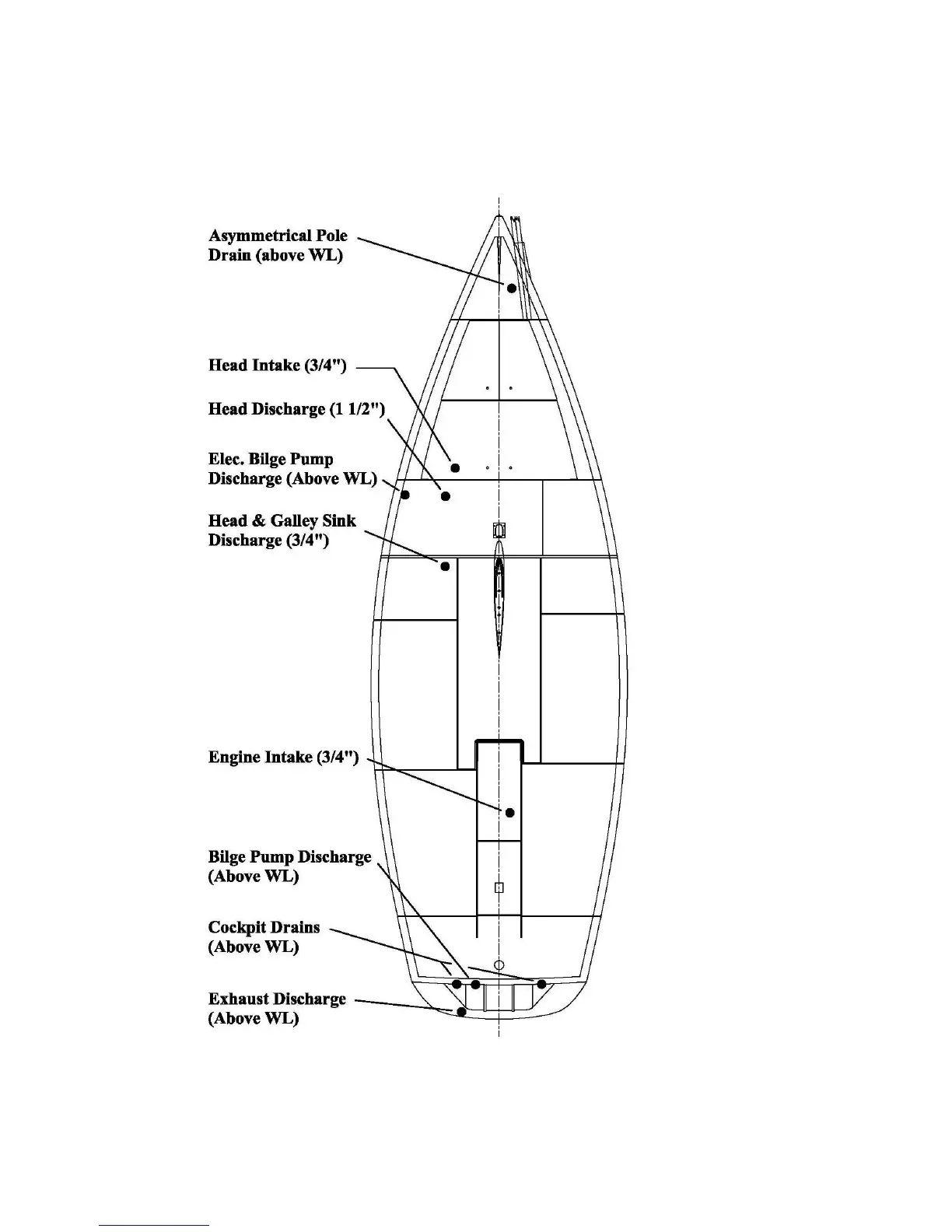 Asymmetrical Pole Drain (above WL)

Head Intake (3/4")

Head Discharge (1 1/2")

Elec. Bilge Pump Discharge (Above WL)

Head & Galley Sink Discharge (3/4")

Engine Intake (3/4")

Bilge Pump Discharge (Above WL)

Cockpit Drains (Above WL)

Exhaust Discharge (Above WL)